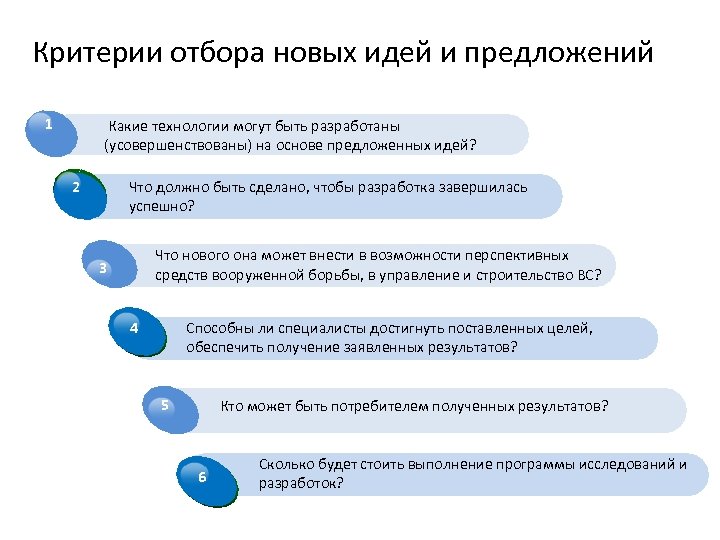 Критерии отбора новых идей и предложений

1 Какие технологии могут быть разработаны (усовершенствованы) на основе предложенных идей?

2 Что должно быть сделано, чтобы разработка завершилась успешно?

3 Что нового она может внести в возможности перспективных средств вооруженной борьбы, в управление и строительство ВС?

4 Способны ли специалисты достигнуть поставленных целей, обеспечить получение заявленных результатов?

5 Кто может быть потребителем полученных результатов?

6 Сколько будет стоить выполнение программы исследований и разработок?